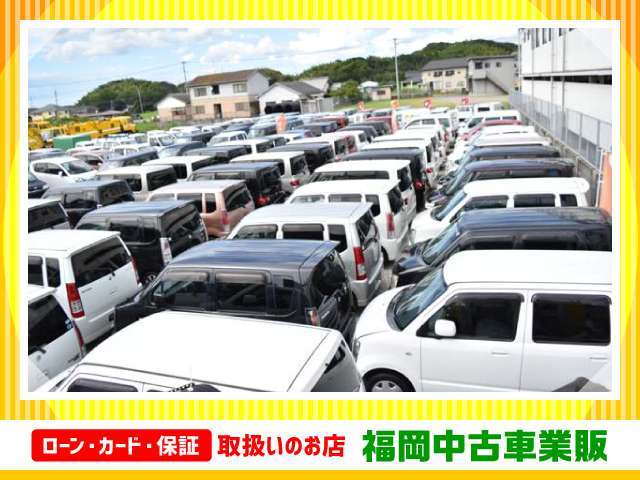 ローン・カード・保証 取扱いのお店 福岡中古車業販